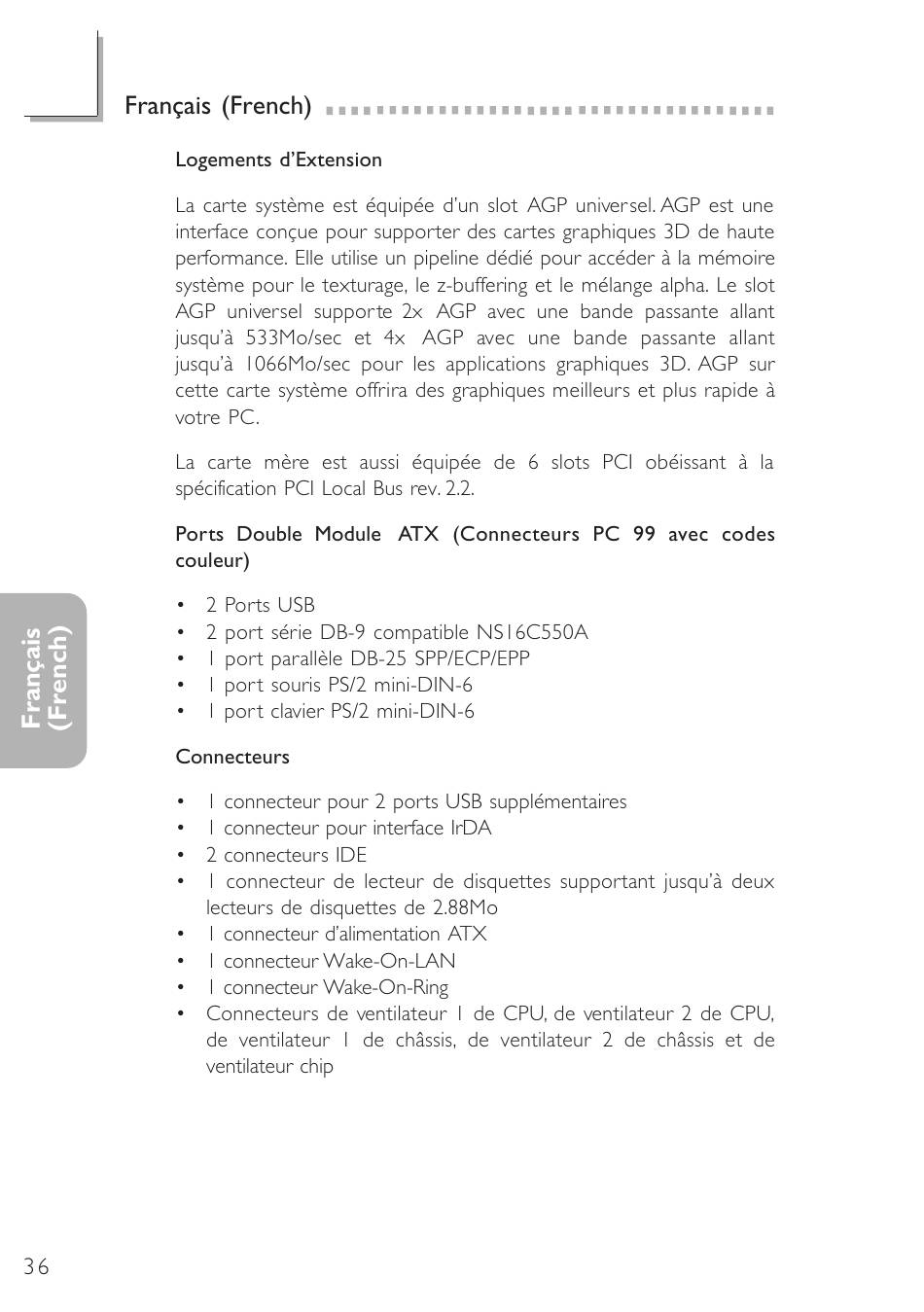 Français (French)

Logements d'Extension

La carte système est équipée d'un slot AGP universel. AGP est une interface conçue pour supporter des cartes graphiques 3D de haute performance. Elle utilise un pipeline dédié pour accéder à la mémoire système pour le texturage, le z-buffering et le mélange alpha. Le slot AGP universel supporte 2x AGP avec une bande passante allant jusqu'à 533Mo/sec et 4x AGP avec une bande passante allant jusqu'à 1066Mo/sec pour les applications graphiques 3D. AGP sur cette carte système offrira des graphiques meilleurs et plus rapide à votre PC.

La carte mère est aussi équipée de 6 slots PCI obéissant à la spécification PCI Local Bus rev. 2.2.

Ports Double Module ATX (Connecteurs PC 99 avec codes couleur)

• 2 Ports USB
• 2 port série DB-9 compatible NS16C550A
• 1 port parallèle DB-25 SPP/ECP/EPP
• 1 port souris PS/2 mini-DIN-6
• 1 port clavier PS/2 mini-DIN-6

Connecteurs

• 1 connecteur pour 2 ports USB supplémentaires
• 1 connecteur pour interface IrDA
• 2 connecteurs IDE
• 1 connecteur de lecteur de disquettes supportant jusqu'à deux lecteurs de disquettes de 2.88Mo
• 1 connecteur d'alimentation ATX
• 1 connecteur Wake-On-LAN
• 1 connecteur Wake-On-Ring
• Connecteurs de ventilateur 1 de CPU, de ventilateur 2 de CPU, de ventilateur 1 de châssis, de ventilateur 2 de châssis et de ventilateur chip

Français (French)

36